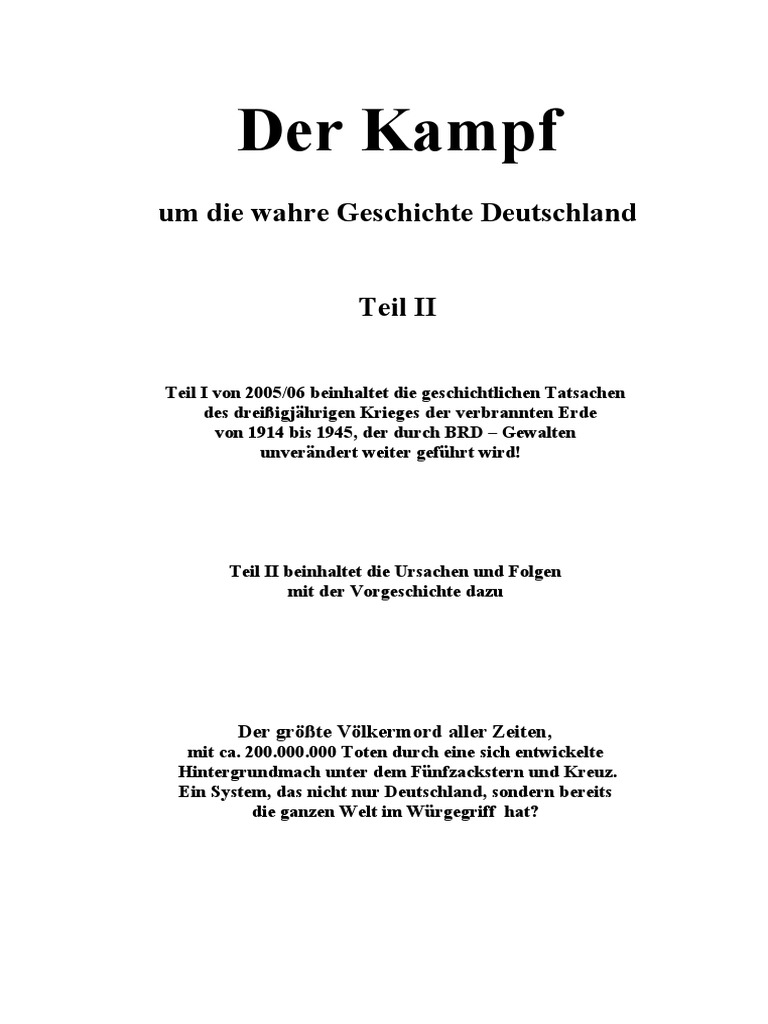 Der Kampf

um die wahre Geschichte Deutschland

Teil II

Teil I von 2005/06 beinhaltet die geschichtlichen Tatsachen des dreißigjährigen Krieges der verbrannten Erde von 1914 bis 1945, der durch BRD – Gewalten unverändert weiter geführt wird!

Teil II beinhaltet die Ursachen und Folgen mit der Vorgeschichte dazu

Der größte Völkermord aller Zeiten, mit ca. 200.000.000 Toten durch eine sich entwickelte Hintergrundmach unter dem Fünfzackstern und Kreuz. Ein System, das nicht nur Deutschland, sondern bereits die ganzen Welt im Würgegriff hat?